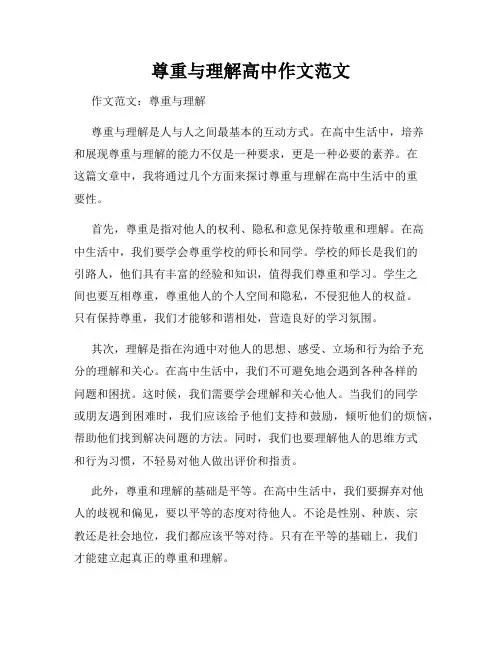 尊重与理解高中作文范文

作文范文：尊重与理解

尊重与理解是人与人之间最基本的互动方式。在高中生活中，培养和展现尊重与理解的能力不仅是一种要求，更是一种必要的素养。在这篇文章中，我将通过几个方面来探讨尊重与理解在高中生活中的重要性。

首先，尊重是指对他人的权利、隐私和意见保持敬重和理解。在高中生活中，我们要学会尊重学校的师长和同学。学校的师长是我们的引路人，他们具有丰富的经验和知识，值得我们尊重和学习。学生之间也要互相尊重，尊重他人的个人空间和隐私，不侵犯他人的权益。只有保持尊重，我们才能够和谐相处，营造良好的学习氛围。

其次，理解是指在沟通中对他人的思想、感受、立场和行为给予充分的理解和关心。在高中生活中，我们不可避免地会遇到各种各样的问题和困扰。这时候，我们需要学会理解和关心他人。当我们的同学或朋友遇到困难时，我们应该给予他们支持和鼓励，倾听他们的烦恼，帮助他们找到解决问题的方法。同时，我们也要理解他人的思维方式和行为习惯，不轻易对他人做出评价和指责。

此外，尊重和理解的基础是平等。在高中生活中，我们要摒弃对他人的歧视和偏见，要以平等的态度对待他人。不论是性别、种族、宗教还是社会地位，我们都应该平等对待。只有在平等的基础上，我们才能建立起真正的尊重和理解。